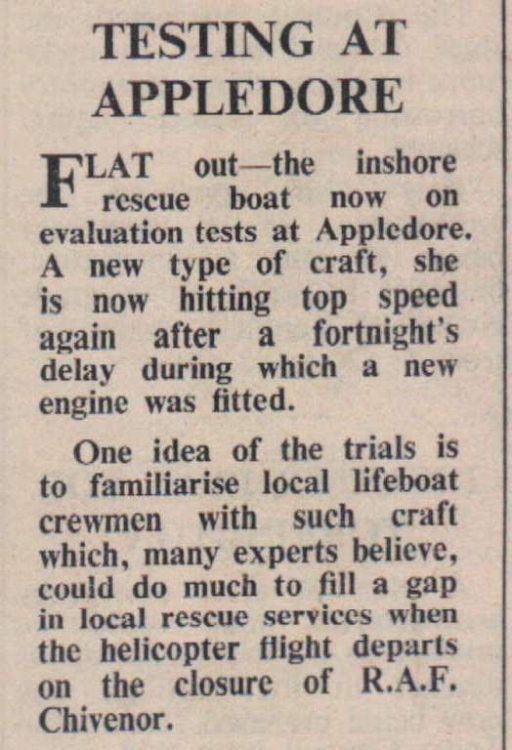 TESTING AT APPLEDORE

FLAT out—the inshore rescue boat now on evaluation tests at Appledore. A new type of craft, she is now hitting top speed again after a fortnight's delay during which a new engine was fitted.

One idea of the trials is to familiarise local lifeboat crewmen with such craft which, many experts believe, could do much to fill a gap in local rescue services when the helicopter flight departs on the closure of R.A.F. Chivenor.